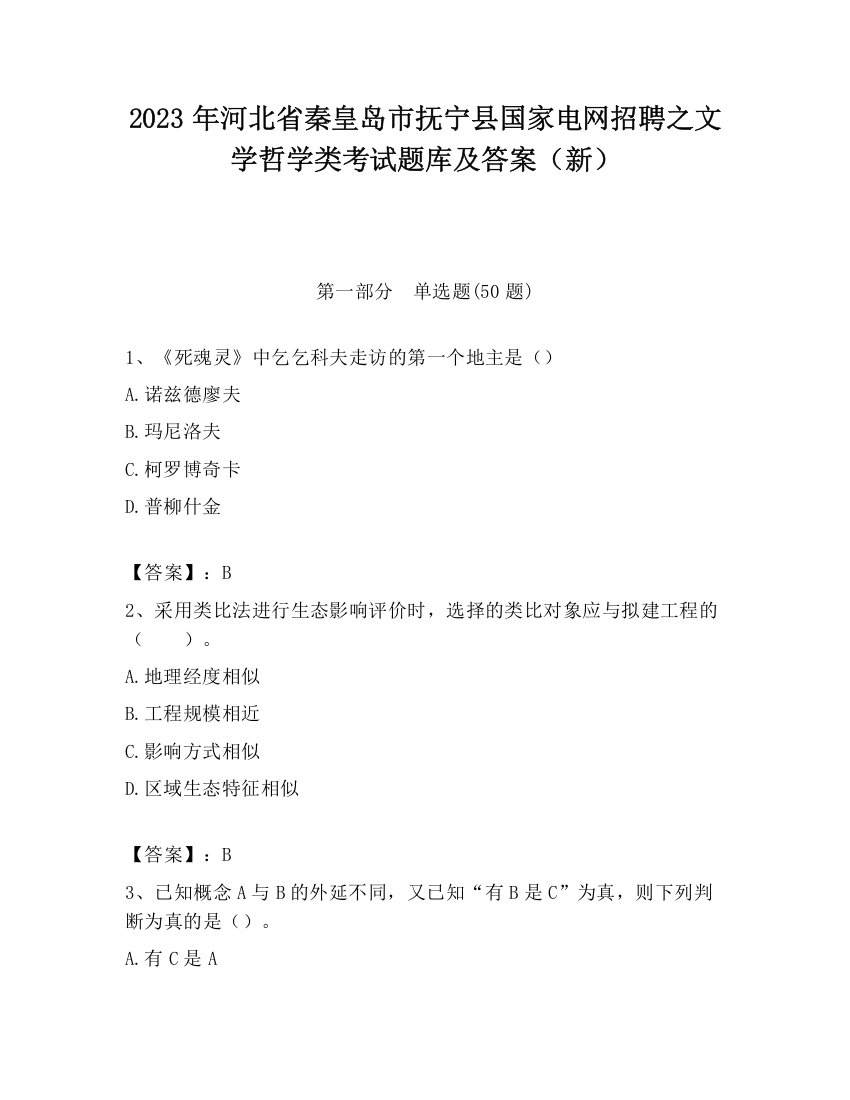 2023 年河北省秦皇岛市抚宁县国家电网招聘之文学哲学类考试题库及答案（新）

第一部分　单选题(50 题)

1、《死魂灵》中乞乞科夫走访的第一个地主是（）

A.诺兹德廖夫

B.玛尼洛夫

C.柯罗博奇卡

D.普柳什金

【答案】：B

2、采用类比法进行生态影响评价时，选择的类比对象应与拟建工程的（　　）。

A.地理经度相似

B.工程规模相近

C.影响方式相似

D.区域生态特征相似

【答案】：B

3、已知概念 A 与 B 的外延不同，又已知“有 B 是 C”为真，则下列判断为真的是（）。

A.有 C 是 A